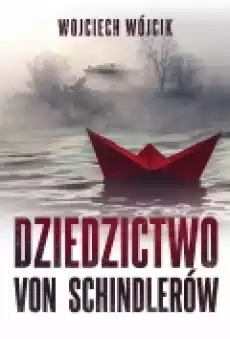 WOJCIECH WÓJCIK

DZIEDZICTWO VON SCHINDLERÓW